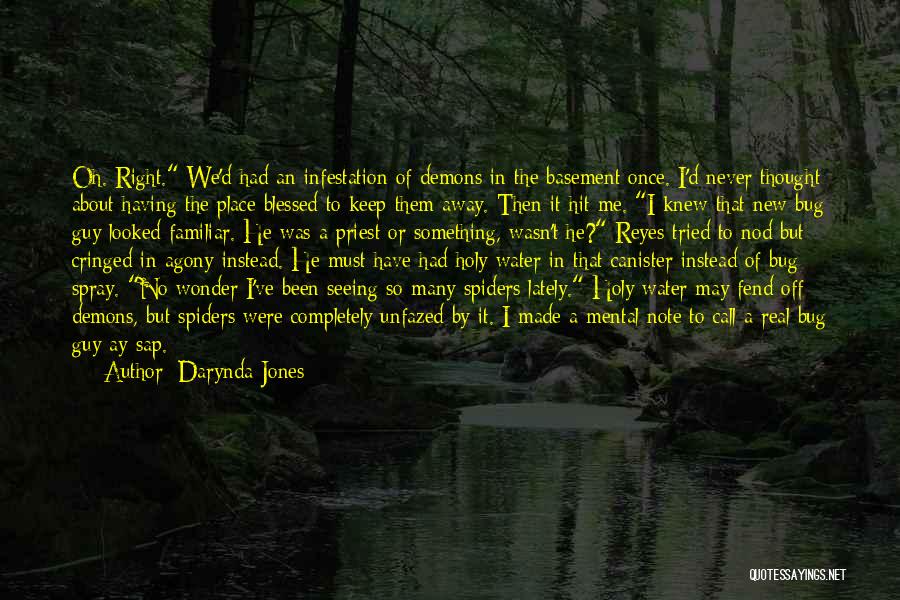 Oh. Right." We'd had an infestation of demons in the basement once. I'd never thought about having the place blessed to keep them away. Then it hit me. "I knew that new bug guy looked familiar. He was a priest or something, wasn't he?" Reyes tried to nod but cringed in agony instead. He must have had holy water in that canister instead of bug spray. "No wonder I've been seeing so many spiders lately." Holy water may fend off demons, but spiders were completely unfazed by it. I made a mental note to call a real bug guy ay sap.

Author: Darynda Jones

QUOTESSAYINGS.NET